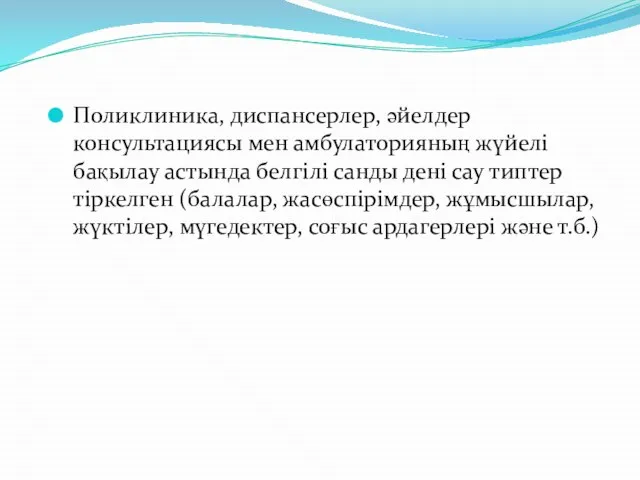 Поликлиника, диспансерлер, әйелдер консультациясы мен амбулаторияның жүйелі бақылау астында белгілі санды дені сау типтер тіркелген (балалар, жасөспірімдер, жұмысшылар, жүктілер, мүгедектер, соғыс ардагерлері және т.б.)